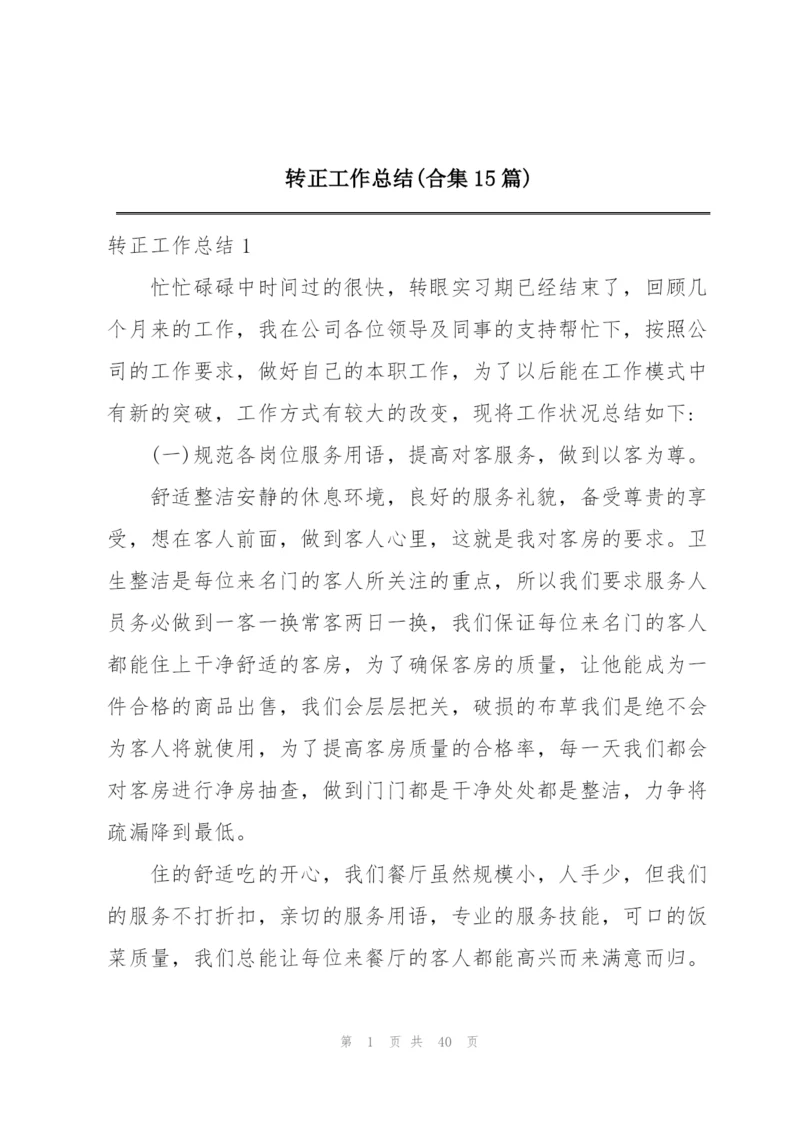 转正工作总结(合集15篇)

转正工作总结1

忙忙碌碌中时间过的很快，转眼实习期已经结束了，回顾几个月来的工作，我在公司各位领导及同事的支持帮忙下，按照公司的工作要求，做好自己的本职工作，为了以后能在工作模式中有新的突破，工作方式有较大的改变，现将工作状况总结如下：

(一)规范各岗位服务用语，提高对客服务，做到以客为尊。

舒适整洁安静的休息环境，良好的服务礼貌，备受尊贵的享受，想在客人前面，做到客人心里，这就是我对客房的要求。卫生整洁是每位来名门的客人所关注的重点，所以我们要求服务人员务必做到一客一换常客两日一换，我们保证每位来名门的客人都能住上干净舒适的客房，为了确保客房的质量，让他能成为一件合格的商品出售，我们会层层把关，破损的布草我们是绝不会为客人将就使用，为了提高客房质量的合格率，每一天我们都会对客房进行净房抽查，做到门门都是干净处处都是整洁，力争将疏漏降到最低。

住的舒适吃的开心，我们餐厅虽然规模小，人手少，但我们的服务不打折扣，亲切的服务用语，专业的服务技能，可口的饭菜质量，我们总能让每位来餐厅的客人都能高兴而来满意而归。

第 1 页 共 40 页